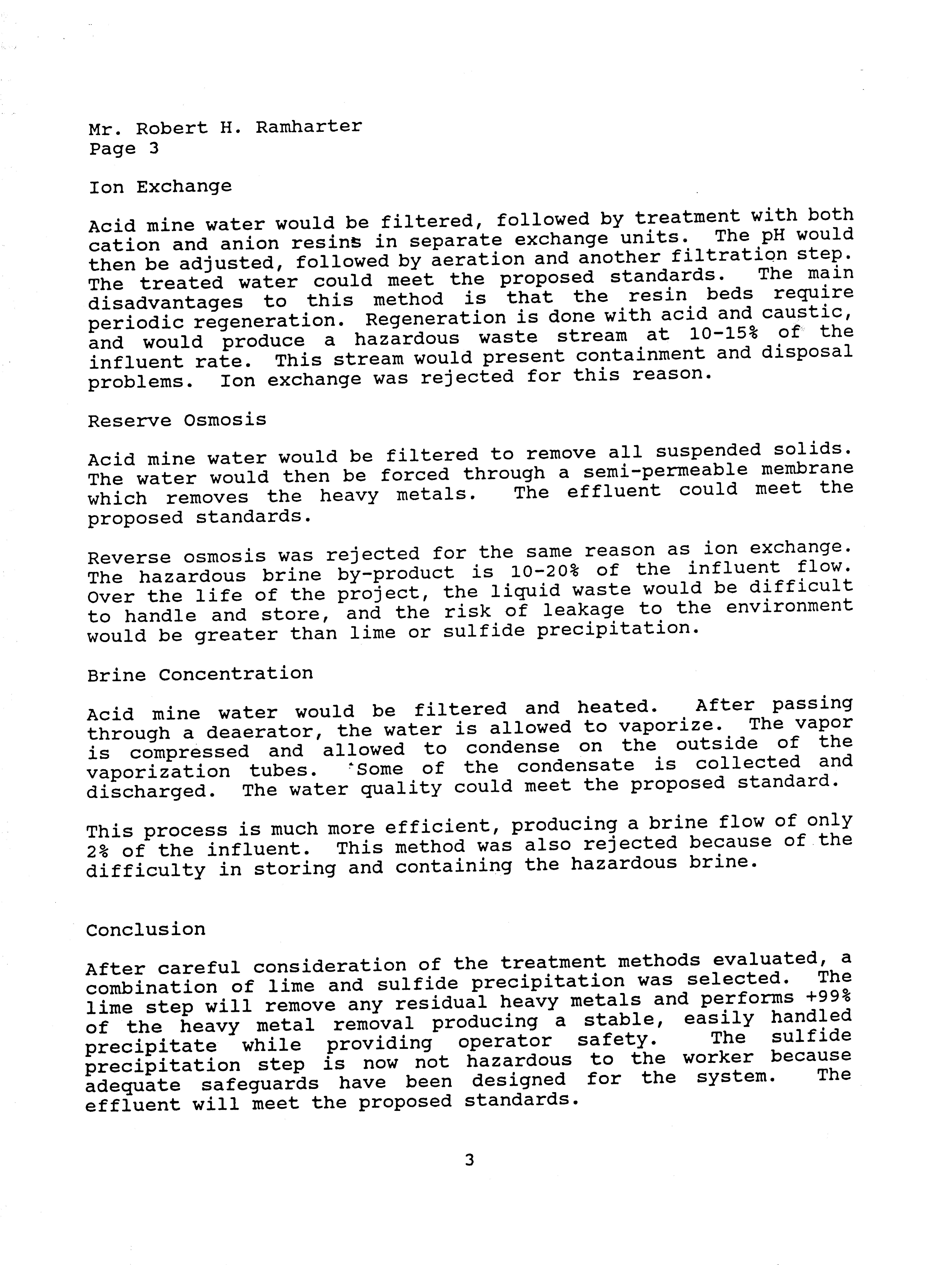 Mr. Robert H. Ramharter
Page 3

Ion Exchange

Acid mine water would be filtered, followed by treatment with both cation and anion resins in separate exchange units. The pH would then be adjusted, followed by aeration and another filtration step. The treated water could meet the proposed standards. The main disadvantages to this method is that the resin beds require periodic regeneration. Regeneration is done with acid and caustic, and would produce a hazardous waste stream at 10-15% of the influent rate. This stream would present containment and disposal problems. Ion exchange was rejected for this reason.

Reserve Osmosis

Acid mine water would be filtered to remove all suspended solids. The water would then be forced through a semi-permeable membrane which removes the heavy metals. The effluent could meet the proposed standards.

Reverse osmosis was rejected for the same reason as ion exchange. The hazardous brine by-product is 10-20% of the influent flow. Over the life of the project, the liquid waste would be difficult to handle and store, and the risk of leakage to the environment would be greater than lime or sulfide precipitation.

Brine Concentration

Acid mine water would be filtered and heated. After passing through a deaerator, the water is allowed to vaporize. The vapor is compressed and allowed to condense on the outside of the vaporization tubes. Some of the condensate is collected and discharged. The water quality could meet the proposed standard.

This process is much more efficient, producing a brine flow of only 2% of the influent. This method was also rejected because of the difficulty in storing and containing the hazardous brine.

Conclusion

After careful consideration of the treatment methods evaluated, a combination of lime and sulfide precipitation was selected. The lime step will remove any residual heavy metals and performs +99% of the heavy metal removal producing a stable, easily handled precipitate while providing operator safety. The sulfide precipitation step is now not hazardous to the worker because adequate safeguards have been designed for the system. The effluent will meet the proposed standards.

3